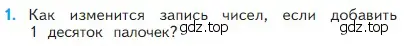 1. Как изменится запись чисел, если добавить 1 десяток палочек?

gdz.top gdz.top